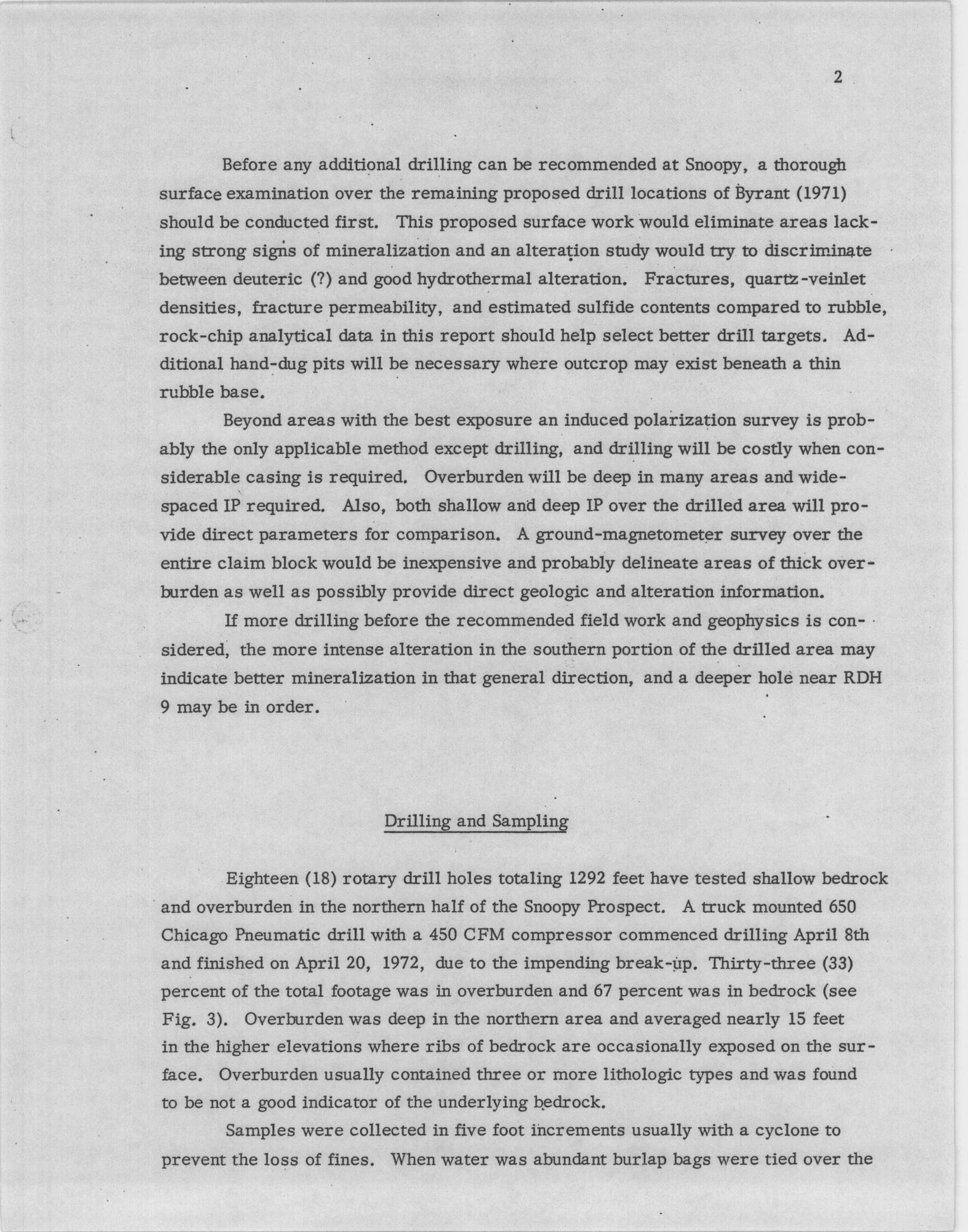 2

Before any additional drilling can be recommended at Snoopy, a thorough surface examination over the remaining proposed drill locations of Byrant (1971) should be conducted first. This proposed surface work would eliminate areas lacking strong signs of mineralization and an alteration study would try to discriminate between deuteric (?) and good hydrothermal alteration. Fractures, quartz-veinlet densities, fracture permeability, and estimated sulfide contents compared to rubble, rock-chip analytical data in this report should help select better drill targets. Additional hand-dug pits will be necessary where outcrop may exist beneath a thin rubble base.

Beyond areas with the best exposure an induced polarization survey is probably the only applicable method except drilling, and drilling will be costly when considerable casing is required. Overburden will be deep in many areas and wide-spaced IP required. Also, both shallow and deep IP over the drilled area will provide direct parameters for comparison. A ground-magnetometer survey over the entire claim block would be inexpensive and probably delineate areas of thick overburden as well as possibly provide direct geologic and alteration information.

If more drilling before the recommended field work and geophysics is considered, the more intense alteration in the southern portion of the drilled area may indicate better mineralization in that general direction, and a deeper hole near RDH 9 may be in order.

Drilling and Sampling

Eighteen (18) rotary drill holes totaling 1292 feet have tested shallow bedrock and overburden in the northern half of the Snoopy Prospect. A truck mounted 650 Chicago Pneumatic drill with a 450 CFM compressor commenced drilling April 8th and finished on April 20, 1972, due to the impending break-up. Thirty-three (33) percent of the total footage was in overburden and 67 percent was in bedrock (see Fig. 3). Overburden was deep in the northern area and averaged nearly 15 feet in the higher elevations where ribs of bedrock are occasionally exposed on the surface. Overburden usually contained three or more lithologic types and was found to be not a good indicator of the underlying bedrock.

Samples were collected in five foot increments usually with a cyclone to prevent the loss of fines. When water was abundant burlap bags were tied over the